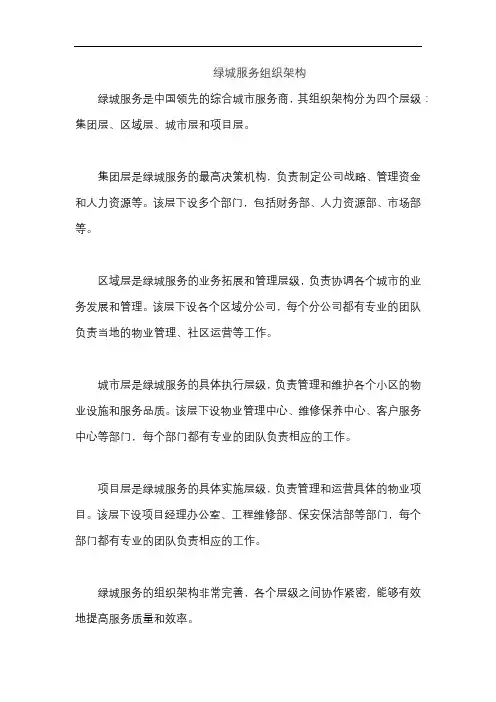 绿城服务组织架构

绿城服务是中国领先的综合城市服务商，其组织架构分为四个层级：集团层、区域层、城市层和项目层。

集团层是绿城服务的最高决策机构，负责制定公司战略、管理资金和人力资源等。该层下设多个部门，包括财务部、人力资源部、市场部等。

区域层是绿城服务的业务拓展和管理层级，负责协调各个城市的业务发展和管理。该层下设各个区域分公司，每个分公司都有专业的团队负责当地的物业管理、社区运营等工作。

城市层是绿城服务的具体执行层级，负责管理和维护各个小区的物业设施和服务品质。该层下设物业管理中心、维修保养中心、客户服务中心等部门，每个部门都有专业的团队负责相应的工作。

项目层是绿城服务的具体实施层级，负责管理和运营具体的物业项目。该层下设项目经理办公室、工程维修部、保安保洁部等部门，每个部门都有专业的团队负责相应的工作。

绿城服务的组织架构非常完善，各个层级之间协作紧密，能够有效地提高服务质量和效率。